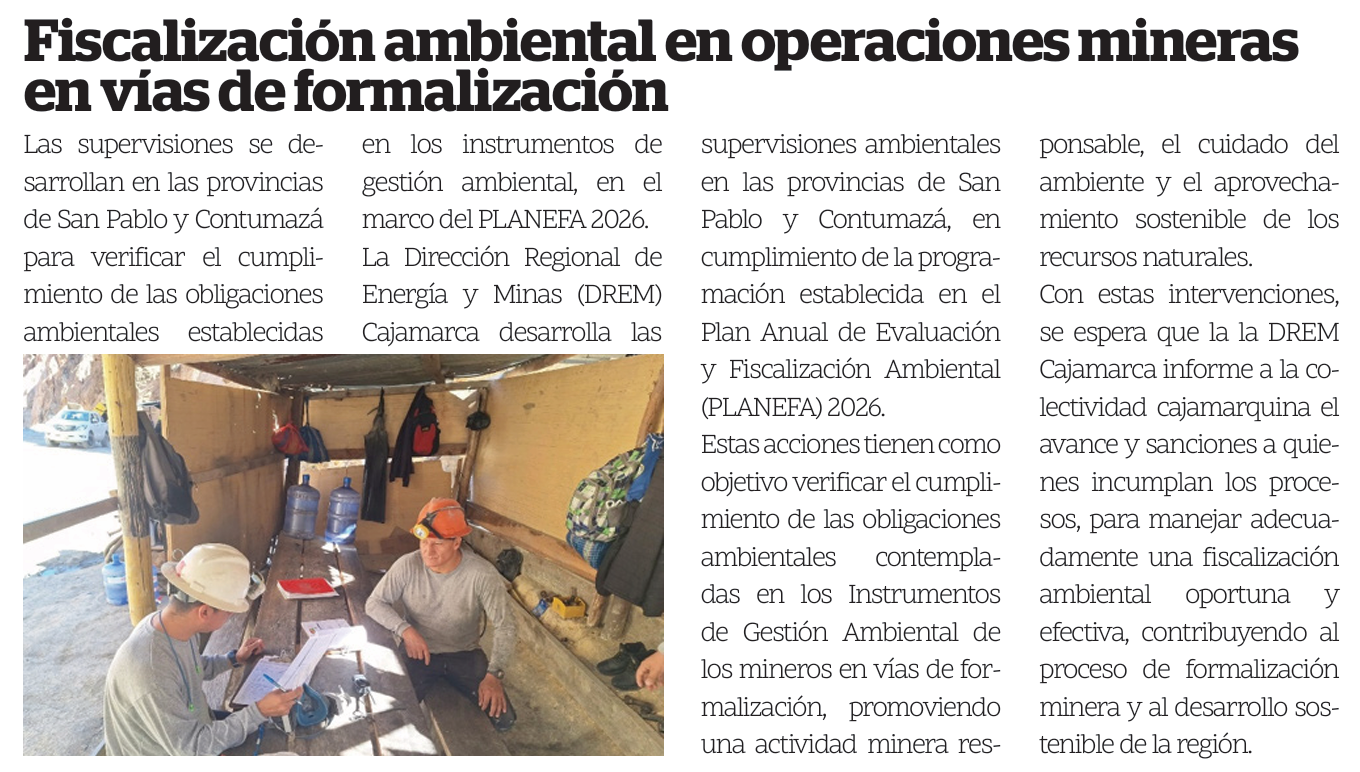 Fiscalización ambiental en operaciones mineras en vías de formalización

Las supervisiones se desarrollan en las provincias de San Pablo y Contumazá para verificar el cumplimiento de las obligaciones ambientales establecidas en los instrumentos de gestión ambiental, en el marco del PLANEFA 2026.

La Dirección Regional de Energía y Minas (DREM) Cajamarca desarrolla las supervisiones ambientales en las provincias de San Pablo y Contumazá, en cumplimiento de la programación establecida en el Plan Anual de Evaluación y Fiscalización Ambiental (PLANEFA) 2026.

Estas acciones tienen como objetivo verificar el cumplimiento de las obligaciones ambientales contempladas en los Instrumentos de Gestión Ambiental de los mineros en vías de formalización, promoviendo una actividad minera responsable, el cuidado del ambiente y el aprovechamiento sostenible de los recursos naturales.

Con estas intervenciones, se espera que la la DREM Cajamarca informe a la colectividad cajamarquina el avance y sanciones a quienes incumplan los procesos, para manejar adecuadamente una fiscalización ambiental oportuna y efectiva, contribuyendo al proceso de formalización minera y al desarrollo sostenible de la región.